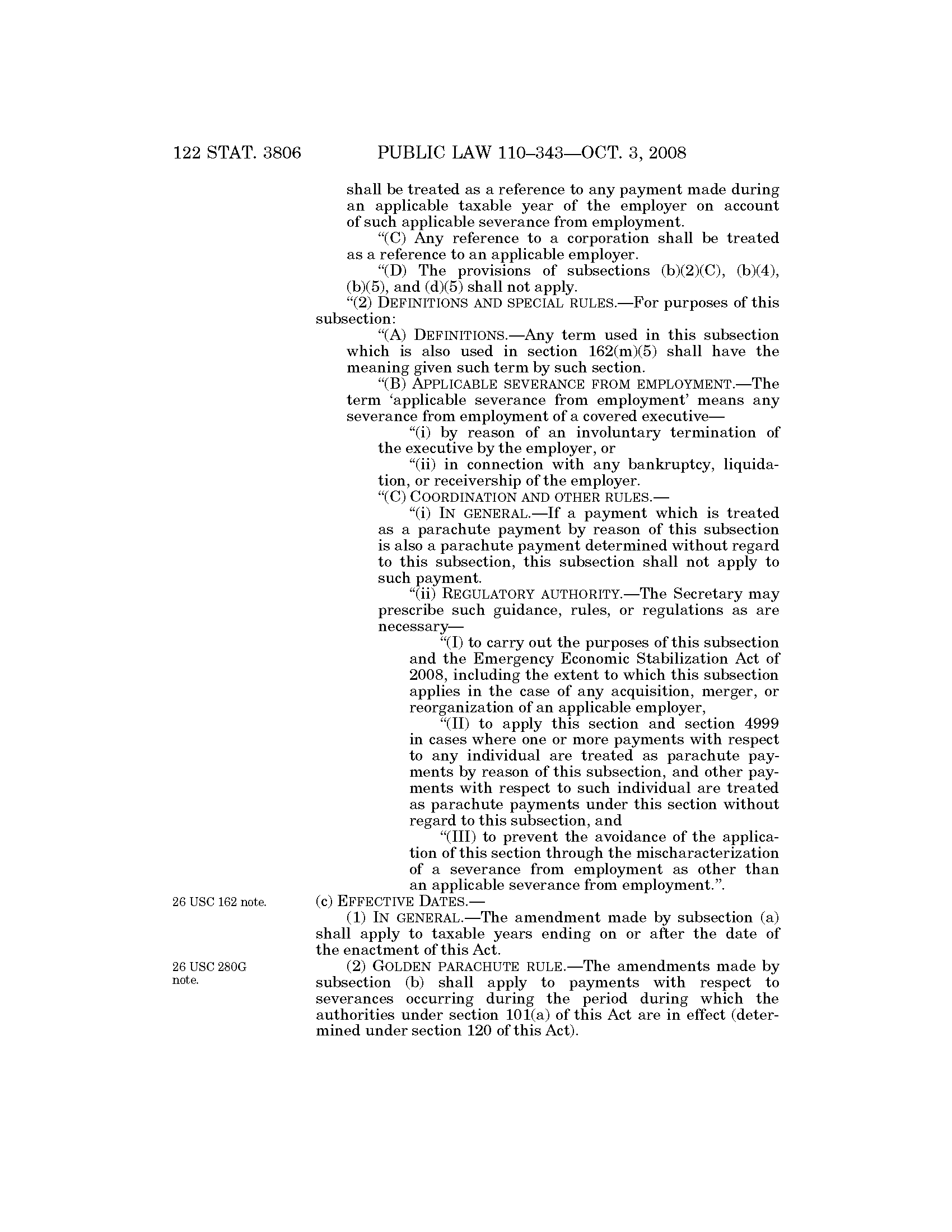 122 STAT. 3806 PUBLIC LAW 110–343—OCT. 3, 2008

shall be treated as a reference to any payment made during an applicable taxable year of the employer on account of such applicable severance from employment.

"(C) Any reference to a corporation shall be treated as a reference to an applicable employer.

"(D) The provisions of subsections (b)(2)(C), (b)(4), (b)(5), and (d)(5) shall not apply.

"(2) DEFINITIONS AND SPECIAL RULES.—For purposes of this subsection:

"(A) DEFINITIONS.—Any term used in this subsection which is also used in section 162(m)(5) shall have the meaning given such term by such section.

"(B) APPLICABLE SEVERANCE FROM EMPLOYMENT.—The term 'applicable severance from employment' means any severance from employment of a covered executive—

"(i) by reason of an involuntary termination of the executive by the employer, or

"(ii) in connection with any bankruptcy, liquidation, or receivership of the employer.

"(C) COORDINATION AND OTHER RULES.—

"(i) IN GENERAL.—If a payment which is treated as a parachute payment by reason of this subsection is also a parachute payment determined without regard to this subsection, this subsection shall not apply to such payment.

"(ii) REGULATORY AUTHORITY.—The Secretary may prescribe such guidance, rules, or regulations as are necessary—

"(I) to carry out the purposes of this subsection and the Emergency Economic Stabilization Act of 2008, including the extent to which this subsection applies in the case of any acquisition, merger, or reorganization of an applicable employer,

"(II) to apply this section and section 4999 in cases where one or more payments with respect to any individual are treated as parachute payments by reason of this subsection, and other payments with respect to such individual are treated as parachute payments under this section without regard to this subsection, and

"(III) to prevent the avoidance of the application of this section through the mischaracterization of a severance from employment as other than an applicable severance from employment.".

26 USC 162 note.

(c) EFFECTIVE DATES.—

(1) IN GENERAL.—The amendment made by subsection (a) shall apply to taxable years ending on or after the date of the enactment of this Act.

26 USC 280G note.

(2) GOLDEN PARACHUTE RULE.—The amendments made by subsection (b) shall apply to payments with respect to severances occurring during the period during which the authorities under section 101(a) of this Act are in effect (determined under section 120 of this Act).